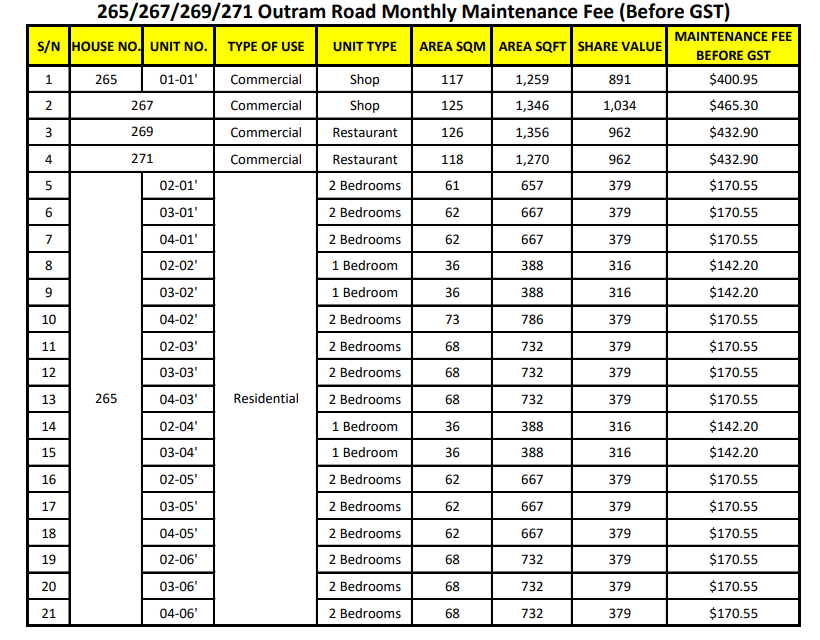 265/267/269/271 Outram Road Monthly Maintenance Fee (Before GST)

| S/N | HOUSE NO. | UNIT NO. | TYPE OF USE | UNIT TYPE | AREA SQM | AREA SQFT | SHARE VALUE | MAINTENANCE FEE BEFORE GST |
|---|---|---|---|---|---|---|---|---|
| 1 | 265 | 01-01' | Commercial | Shop | 117 | 1,259 | 891 | $400.95 |
| 2 | 267 | | Commercial | Shop | 125 | 1,346 | 1,034 | $465.30 |
| 3 | 269 | | Commercial | Restaurant | 126 | 1,356 | 962 | $432.90 |
| 4 | 271 | | Commercial | Restaurant | 118 | 1,270 | 962 | $432.90 |
| 5 | 265 | 02-01' | Residential | 2 Bedrooms | 61 | 657 | 379 | $170.55 |
| 6 | | 03-01' | | 2 Bedrooms | 62 | 667 | 379 | $170.55 |
| 7 | | 04-01' | | 2 Bedrooms | 62 | 667 | 379 | $170.55 |
| 8 | | 02-02' | | 1 Bedroom | 36 | 388 | 316 | $142.20 |
| 9 | | 03-02' | | 1 Bedroom | 36 | 388 | 316 | $142.20 |
| 10 | | 04-02' | | 2 Bedrooms | 73 | 786 | 379 | $170.55 |
| 11 | | 02-03' | | 2 Bedrooms | 68 | 732 | 379 | $170.55 |
| 12 | | 03-03' | | 2 Bedrooms | 68 | 732 | 379 | $170.55 |
| 13 | | 04-03' | | 2 Bedrooms | 68 | 732 | 379 | $170.55 |
| 14 | | 02-04' | | 1 Bedroom | 36 | 388 | 316 | $142.20 |
| 15 | | 03-04' | | 1 Bedroom | 36 | 388 | 316 | $142.20 |
| 16 | | 02-05' | | 2 Bedrooms | 62 | 667 | 379 | $170.55 |
| 17 | | 03-05' | | 2 Bedrooms | 62 | 667 | 379 | $170.55 |
| 18 | | 04-05' | | 2 Bedrooms | 62 | 667 | 379 | $170.55 |
| 19 | | 02-06' | | 2 Bedrooms | 68 | 732 | 379 | $170.55 |
| 20 | | 03-06' | | 2 Bedrooms | 68 | 732 | 379 | $170.55 |
| 21 | | 04-06' | | 2 Bedrooms | 68 | 732 | 379 | $170.55 |